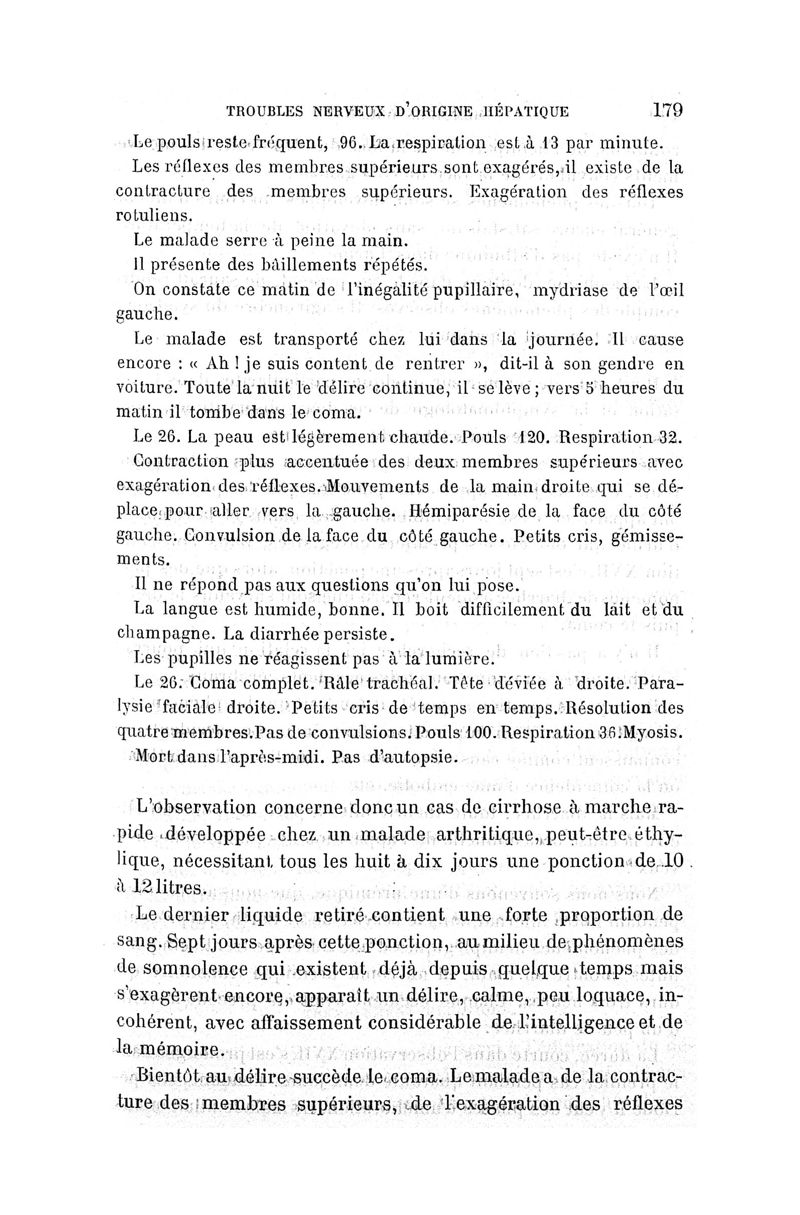 TROUBLES NERVEUX D'ORIGINE HÉPATIQUE 179

Le pouls reste fréquent, 96. La respiration est à 13 par minute.

Les réflexes des membres supérieurs sont exagérés, il existe de la contracture des membres supérieurs. Exagération des réflexes rotuliens.

Le malade serre à peine la main.

Il présente des bâillements répétés.

On constate ce matin de l'inégalité pupillaire, mydriase de l'œil gauche.

Le malade est transporté chez lui dans la journée. Il cause encore : « Ah ! je suis content de rentrer », dit-il à son gendre en voiture. Toute la nuit le délire continue, il se lève ; vers 5 heures du matin il tombe dans le coma.

Le 26. La peau est légèrement chaude. Pouls 120. Respiration 32.

Contraction plus accentuée des deux membres supérieurs avec exagération des réflexes. Mouvements de la main droite qui se déplace pour aller vers la gauche. Hémiparésie de la face du côté gauche. Convulsion de la face du côté gauche. Petits cris, gémissements.

Il ne répond pas aux questions qu'on lui pose.

La langue est humide, bonne. Il boit difficilement du lait et du champagne. La diarrhée persiste.

Les pupilles ne réagissent pas à la lumière.

Le 26. Coma complet. Râle trachéal. Tête déviée à droite. Paralysie faciale droite. Petits cris de temps en temps. Résolution des quatre membres. Pas de convulsions. Pouls 100. Respiration 36. Myosis.

Mort dans l'après-midi. Pas d'autopsie.

L'observation concerne donc un cas de cirrhose à marche rapide développée chez un malade arthritique, peut-être éthylique, nécessitant tous les huit à dix jours une ponction de 10 à 12 litres.

Le dernier liquide retiré contient une forte proportion de sang. Sept jours après cette ponction, au milieu de phénomènes de somnolence qui existent déjà depuis quelque temps mais s'exagèrent encore, apparaît un délire, calme, peu loquace, incohérent, avec affaissement considérable de l'intelligence et de la mémoire.

Bientôt au délire succède le coma. Le malade a de la contracture des membres supérieurs, de l'exagération des réflexes